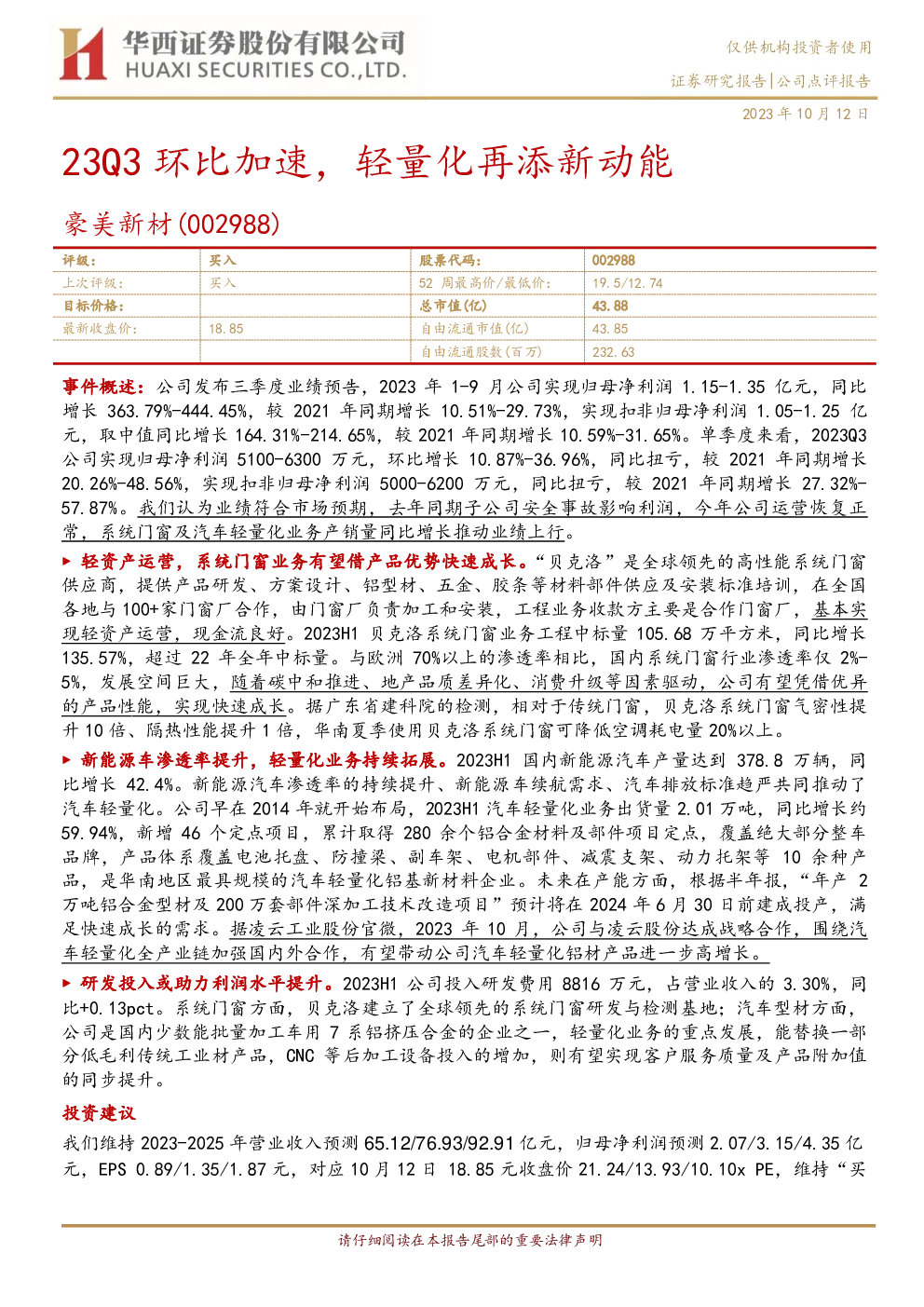 华西证券股份有限公司
HUAXI SECURITIES CO.,LTD.

仅供机构投资者使用

证券研究报告|公司点评报告

2023年10月12日

23Q3环比加速，轻量化再添新动能

豪美新材(002988)

| 评级： | 买入 | 股票代码： | 002988 |
|---|---|---|---|
| 上次评级： | 买入 | 52周最高价/最低价： | 19.5/12.74 |
| 目标价格： |  | 总市值(亿) | 43.88 |
| 最新收盘价： | 18.85 | 自由流通市值(亿) | 43.85 |
|  |  | 自由流通股数(百万) | 232.63 |

事件概述：公司发布三季度业绩预告，2023年1-9月公司实现归母净利润1.15-1.35亿元，同比增长363.79%-444.45%，较2021年同期增长10.51%-29.73%，实现扣非归母净利润1.05-1.25亿元，取中值同比增长164.31%-214.65%，较2021年同期增长10.59%-31.65%。单季度来看，2023Q3公司实现归母净利润5100-6300万元，环比增长10.87%-36.96%，同比扭亏，较2021年同期增长20.26%-48.56%，实现扣非归母净利润5000-6200万元，同比扭亏，较2021年同期增长27.32%-57.87%。我们认为业绩符合市场预期，去年同期子公司安全事故影响利润，今年公司运营恢复正常，系统门窗及汽车轻量化业务产销量同比增长推动业绩上行。

▶ 轻资产运营，系统门窗业务有望借产品优势快速成长。“贝克洛”是全球领先的高性能系统门窗供应商，提供产品研发、方案设计、铝型材、五金、胶条等材料部件供应及安装标准培训，在全国各地与100+家门窗厂合作，由门窗厂负责加工和安装，工程业务收款方主要是合作门窗厂，基本实现轻资产运营，现金流良好。2023H1贝克洛系统门窗业务工程中标量105.68万平方米，同比增长135.57%，超过22年全年中标量。与欧洲70%以上的渗透率相比，国内系统门窗行业渗透率仅2%-5%，发展空间巨大，随着碳中和推进、地产品质差异化、消费升级等因素驱动，公司有望凭借优异的产品性能，实现快速成长。据广东省建科院的检测，相对于传统门窗，贝克洛系统门窗气密性提升10倍、隔热性能提升1倍，华南夏季使用贝克洛系统门窗可降低空调耗电量20%以上。

▶ 新能源车渗透率提升，轻量化业务持续拓展。2023H1国内新能源汽车产量达到378.8万辆，同比增长42.4%。新能源汽车渗透率的持续提升、新能源车续航需求、汽车排放标准趋严共同推动了汽车轻量化。公司早在2014年就开始布局，2023H1汽车轻量化业务出货量2.01万吨，同比增长约59.94%，新增46个定点项目，累计取得280余个铝合金材料及部件项目定点，覆盖绝大部分整车品牌，产品体系覆盖电池托盘、防撞梁、副车架、电机部件、减震支架、动力托架等10余种产品，是华南地区最具规模的汽车轻量化铝基新材料企业。未来在产能方面，根据半年报，“年产2万吨铝合金型材及200万套部件深加工技术改造项目”预计将在2024年6月30日前建成投产，满足快速成长的需求。据凌云工业股份官微，2023年10月，公司与凌云股份达成战略合作，围绕汽车轻量化全产业链加强国内外合作，有望带动公司汽车轻量化铝材产品进一步高增长。

▶ 研发投入或助力利润水平提升。2023H1公司投入研发费用8816万元，占营业收入的3.30%，同比+0.13pct。系统门窗方面，贝克洛建立了全球领先的系统门窗研发与检测基地；汽车型材方面，公司是国内少数能批量加工车用7系铝挤压合金的企业之一，轻量化业务的重点发展，能替换一部分低毛利传统工业材产品，CNC等后加工设备投入的增加，则有望实现客户服务质量及产品附加值的同步提升。

投资建议

我们维持2023-2025年营业收入预测65.12/76.93/92.91亿元，归母净利润预测2.07/3.15/4.35亿元，EPS 0.89/1.35/1.87元，对应10月12日18.85元收盘价21.24/13.93/10.10x PE，维持“买

请仔细阅读在本报告尾部的重要法律声明